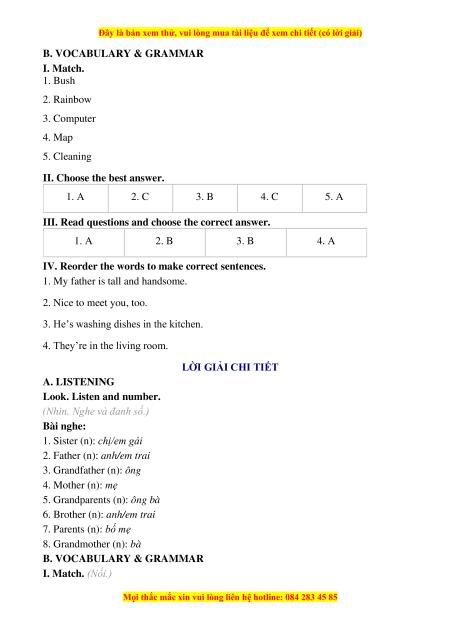 Đây là bản xem thử, vui lòng mua tài liệu để xem chi tiết (có lời giải)

B. VOCABULARY & GRAMMAR
I. Match.
1. Bush

2. Rainbow

3. Computer

4. Map

5. Cleaning

II. Choose the best answer.

| 1. A | 2. C | 3. B | 4. C | 5. A |
|---|---|---|---|---|

III. Read questions and choose the correct answer.

| 1. A | 2. B | 3. B | 4. A |
|---|---|---|---|

IV. Reorder the words to make correct sentences.
1. My father is tall and handsome.

2. Nice to meet you, too.

3. He's washing dishes in the kitchen.

4. They're in the living room.

LỜI GIẢI CHI TIẾT
A. LISTENING
Look. Listen and number.
(Nhìn. Nghe và đánh số.)
Bài nghe:
1. Sister (n): chị/em gái
2. Father (n): anh/em trai
3. Grandfather (n): ông
4. Mother (n): mẹ
5. Grandparents (n): ông bà
6. Brother (n): anh/em trai
7. Parents (n): bố mẹ
8. Grandmother (n): bà
B. VOCABULARY & GRAMMAR
I. Match. (Nối.)

Mọi thắc mắc xin vui lòng liên hệ hotline: 084 283 45 85